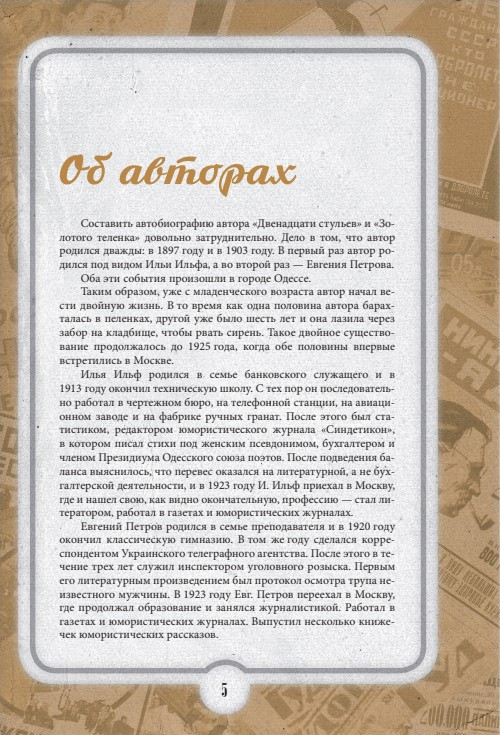 Об авторах

Составить автобиографию автора «Двенадцати стульев» и «Золотого теленка» довольно затруднительно. Дело в том, что автор родился дважды: в 1897 году и в 1903 году. В первый раз автор родился под видом Ильи Ильфа, а во второй раз — Евгения Петрова.

Оба эти события произошли в городе Одессе.

Таким образом, уже с младенческого возраста автор начал вести двойную жизнь. В то время как одна половина автора барахталась в пеленках, другой уже было шесть лет и она лазила через забор на кладбище, чтобы рвать сирень. Такое двойное существование продолжалось до 1925 года, когда обе половины впервые встретились в Москве.

Илья Ильф родился в семье банковского служащего и в 1913 году окончил техническую школу. С тех пор он последовательно работал в чертежном бюро, на телефонной станции, на авиационном заводе и на фабрике ручных гранат. После этого был статистиком, редактором юмористического журнала «Синдетикон», в котором писал стихи под женским псевдонимом, бухгалтером и членом Президиума Одесского союза поэтов. После подведения баланса выяснилось, что перевес оказался на литературной, а не бухгалтерской деятельности, и в 1923 году И. Ильф приехал в Москву, где и нашел свою, как видно окончательную, профессию — стал литератором, работал в газетах и юмористических журналах.

Евгений Петров родился в семье преподавателя и в 1920 году окончил классическую гимназию. В том же году сделался корреспондентом Украинского телеграфного агентства. После этого в течение трех лет служил инспектором уголовного розыска. Первым его литературным произведением был протокол осмотра трупа неизвестного мужчины. В 1923 году Евг. Петров переехал в Москву, где продолжал образование и занялся журналистикой. Работал в газетах и юмористических журналах. Выпустил несколько книжечек юмористических рассказов.

5